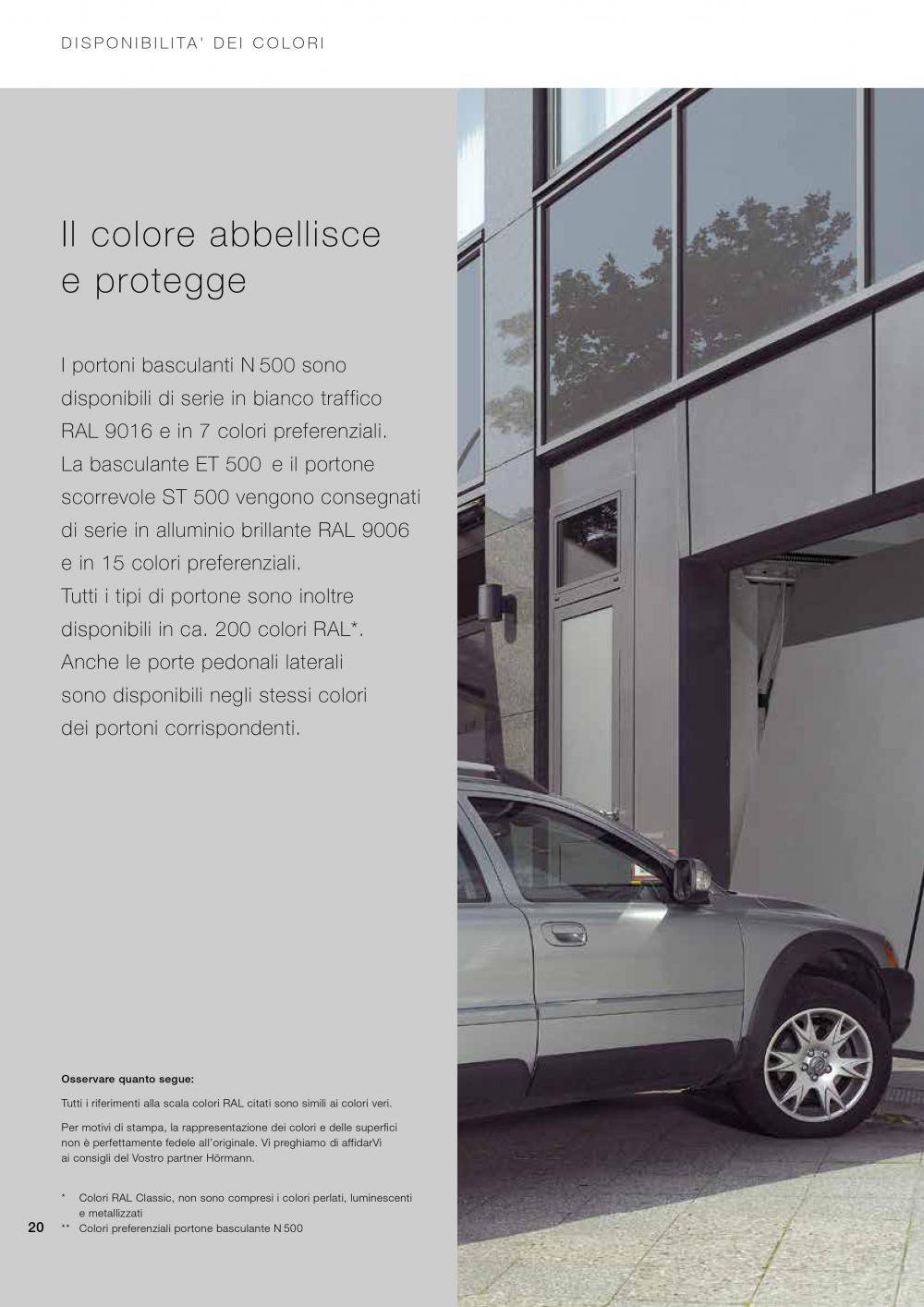 DISPONIBILITA' DEI COLORI

Il colore abbellisce
e protegge

I portoni basculanti N 500 sono disponibili di serie in bianco traffico RAL 9016 e in 7 colori preferenziali. La basculante ET 500 e il portone scorrevole ST 500 vengono consegnati di serie in alluminio brillante RAL 9006 e in 15 colori preferenziali. Tutti i tipi di portone sono inoltre disponibili in ca. 200 colori RAL*. Anche le porte pedonali laterali sono disponibili negli stessi colori dei portoni corrispondenti.

Osservare quanto segue:

Tutti i riferimenti alla scala colori RAL citati sono simili ai colori veri.

Per motivi di stampa, la rappresentazione dei colori e delle superfici non è perfettamente fedele all'originale. Vi preghiamo di affidarVi ai consigli del Vostro partner Hörmann.

* Colori RAL Classic, non sono compresi i colori perlati, luminescenti e metallizzati
** Colori preferenziali portone basculante N 500

20